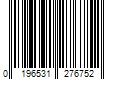 0 196531 276752